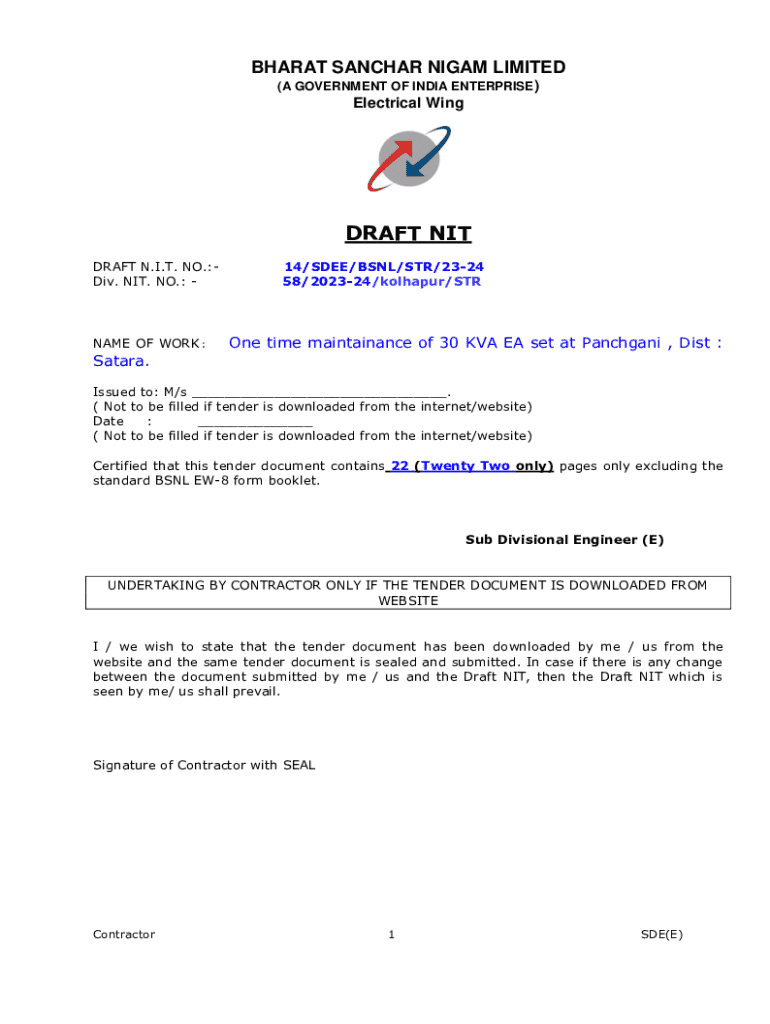 BHARAT SANCHAR NIGAM LIMITED
(A GOVERNMENT OF INDIA ENTERPRISE)
Electrical Wing

DRAFT NIT

DRAFT N.I.T. NO.:- 14/SDEE/BSNL/STR/23-24
Div. NIT. NO.: - 58/2023-24/kolhapur/STR

NAME OF WORK: One time maintainance of 30 KVA EA set at Panchgani , Dist : Satara.

Issued to: M/s ________________________________.
( Not to be filled if tender is downloaded from the internet/website)
Date : ______________
( Not to be filled if tender is downloaded from the internet/website)

Certified that this tender document contains 22 (Twenty Two only) pages only excluding the standard BSNL EW-8 form booklet.

Sub Divisional Engineer (E)

UNDERTAKING BY CONTRACTOR ONLY IF THE TENDER DOCUMENT IS DOWNLOADED FROM WEBSITE

I / we wish to state that the tender document has been downloaded by me / us from the website and the same tender document is sealed and submitted. In case if there is any change between the document submitted by me / us and the Draft NIT, then the Draft NIT which is seen by me/ us shall prevail.

Signature of Contractor with SEAL

Contractor 1 SDE(E)